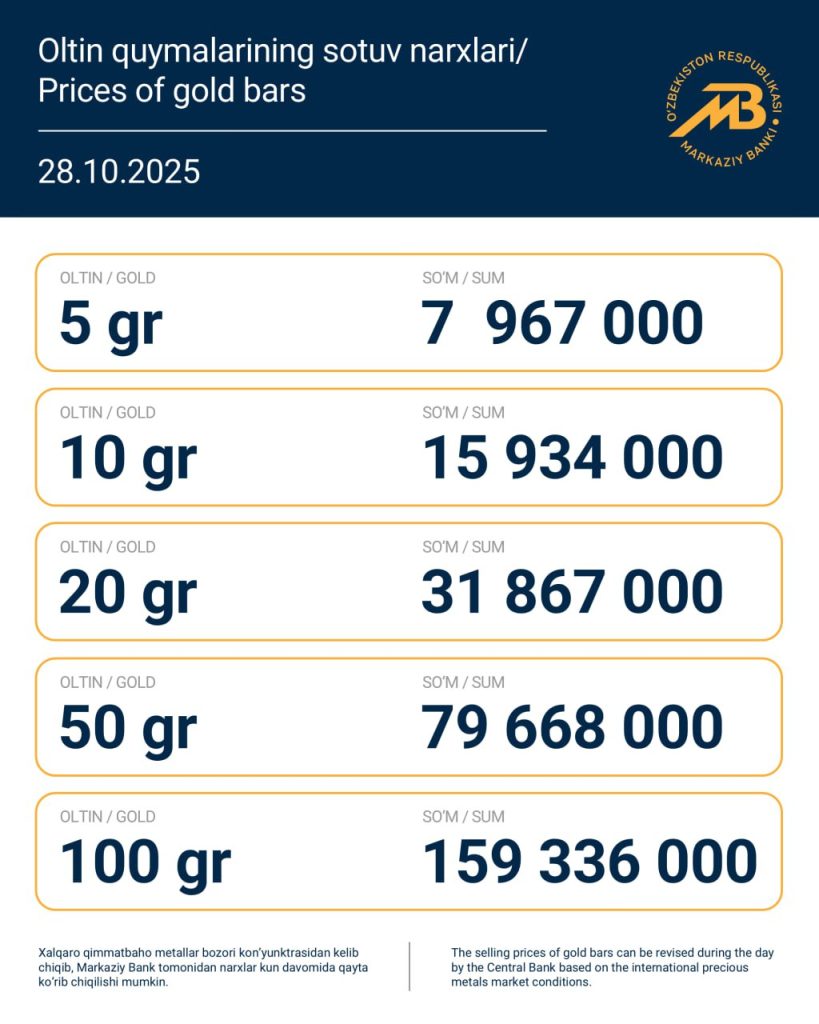 Oltin quymalarining sotuv narxlari/
Prices of gold bars

28.10.2025

O'ZBEKISTON RESPUBLIKASI
MB
MARKAZIY BANKI

OLTIN / GOLD
5 gr
SO'M / SUM
7 967 000

OLTIN / GOLD
10 gr
SO'M / SUM
15 934 000

OLTIN / GOLD
20 gr
SO'M / SUM
31 867 000

OLTIN / GOLD
50 gr
SO'M / SUM
79 668 000

OLTIN / GOLD
100 gr
SO'M / SUM
159 336 000

Xalqaro qimmatbaho metallar bozori kon'yunktrasidan kelib chiqib, Markaziy Bank tomonidan narxlar kun davomida qayta ko'rib chiqilishi mumkin.

The selling prices of gold bars can be revised during the day by the Central Bank based on the international precious metals market conditions.